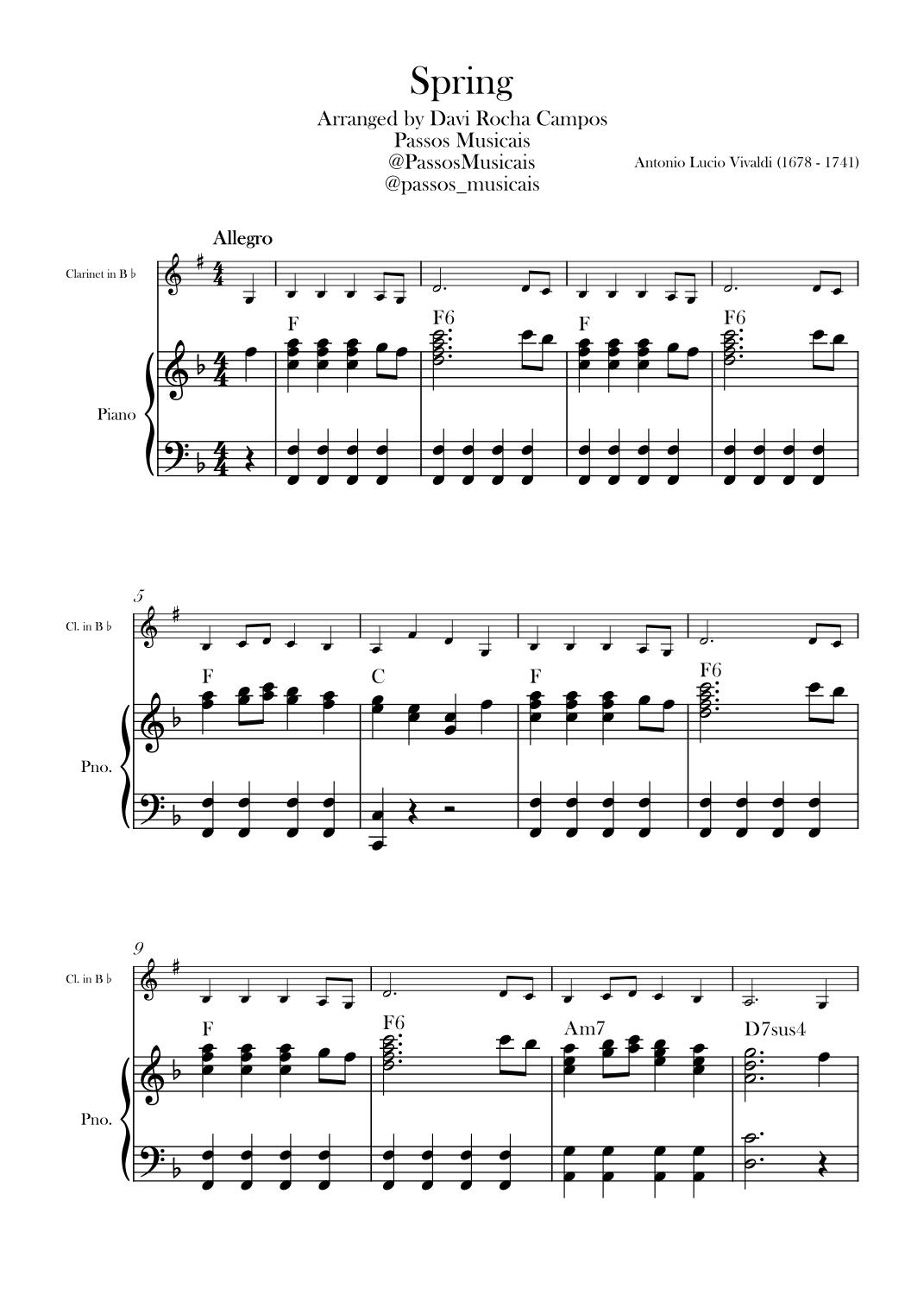 Spring

Arranged by Davi Rocha Campos
Passos Musicais
@PassosMusicais
@passos_musicais

Antonio Lucio Vivaldi (1678 - 1741)

Allegro

Clarinet in B ♭

F F6 F F6

Piano

5

Cl. in B ♭

F C F F6

Pno.

9

Cl. in B ♭

F F6 Am7 D7sus4

Pno.